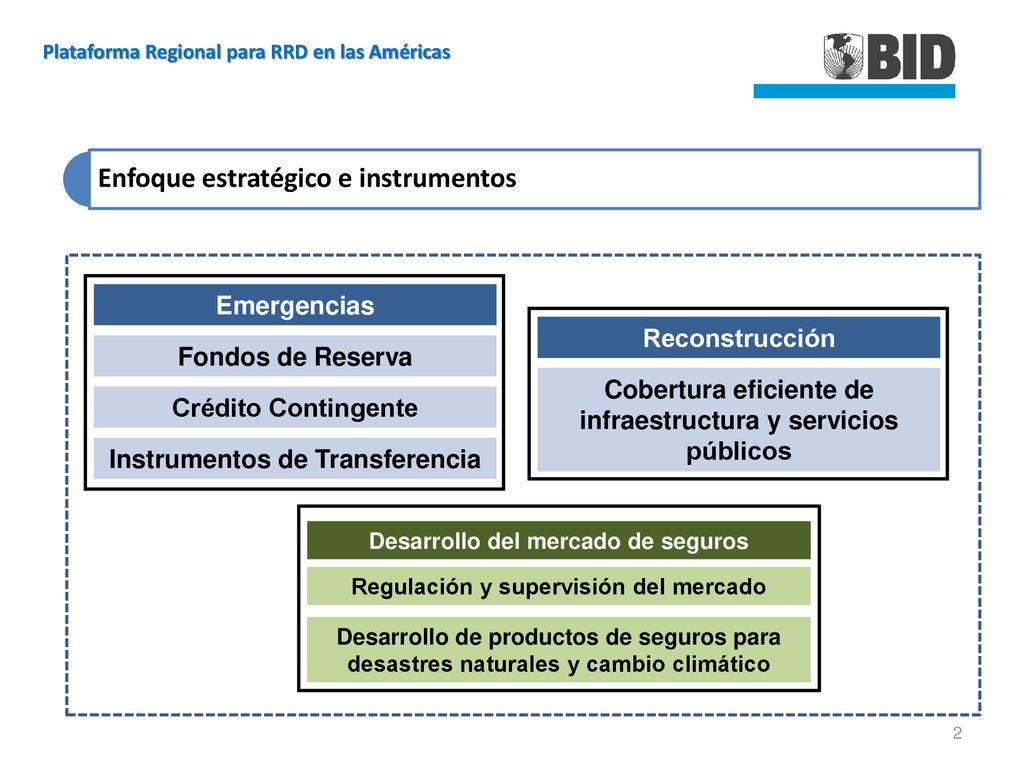 Plataforma Regional para RRD en las Américas

BID

Enfoque estratégico e instrumentos

Emergencias

Fondos de Reserva

Crédito Contingente

Instrumentos de Transferencia

Reconstrucción

Cobertura eficiente de infraestructura y servicios públicos

Desarrollo del mercado de seguros

Regulación y supervisión del mercado

Desarrollo de productos de seguros para desastres naturales y cambio climático

2